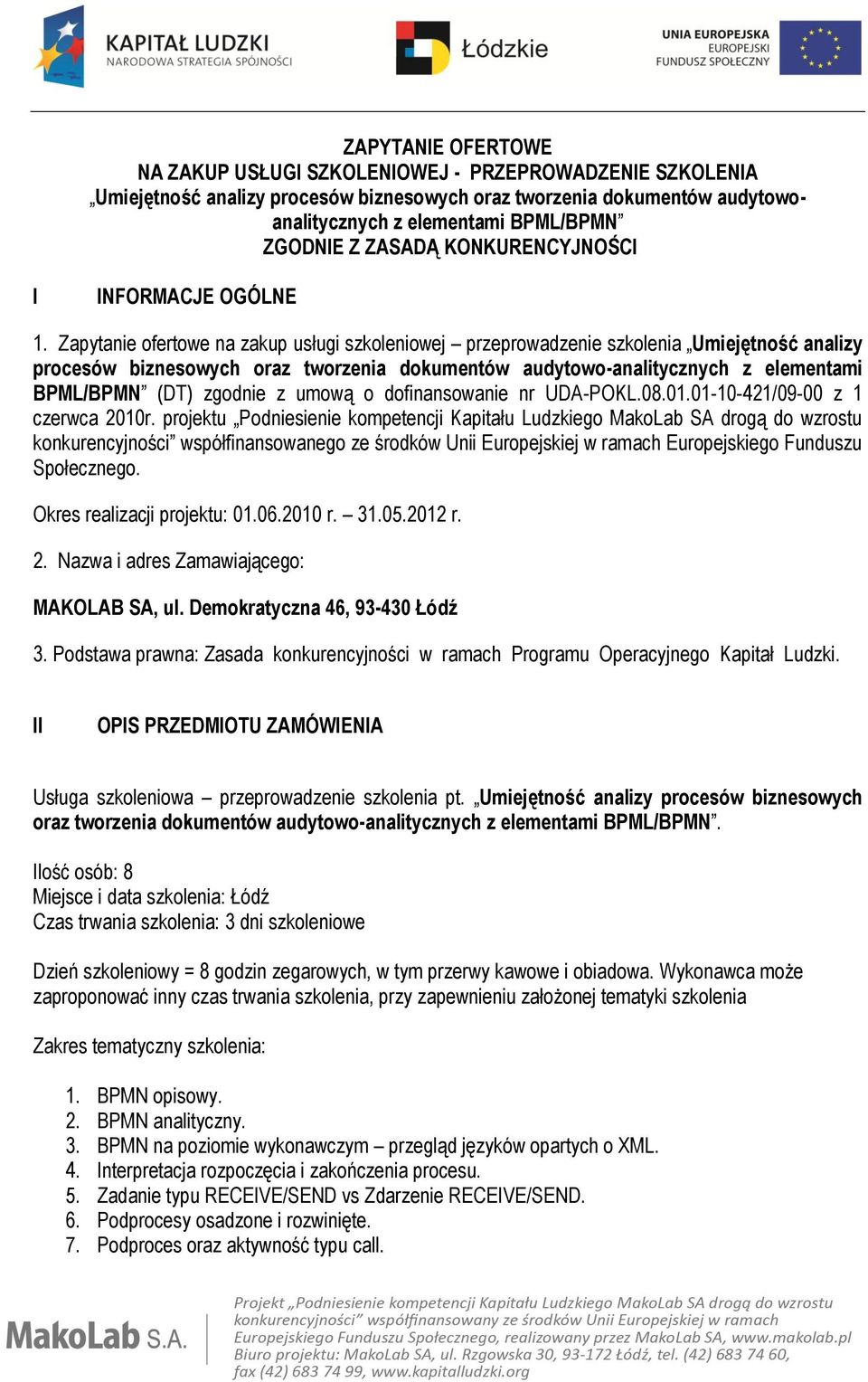 KAPITAŁ LUDZKI
NARODOWA STRATEGIA SPÓJNOŚCI

Łódzkie

UNIA EUROPEJSKA
EUROPEJSKI
FUNDUSZ SPOŁECZNY

ZAPYTANIE OFERTOWE
NA ZAKUP USŁUGI SZKOLENIOWEJ - PRZEPROWADZENIE SZKOLENIA
„Umiejętność analizy procesów biznesowych oraz tworzenia dokumentów audytowo-analitycznych z elementami BPML/BPMN”
ZGODNIE Z ZASADĄ KONKURENCYJNOŚCI

I INFORMACJE OGÓLNE

1. Zapytanie ofertowe na zakup usługi szkoleniowej – przeprowadzenie szkolenia „Umiejętność analizy procesów biznesowych oraz tworzenia dokumentów audytowo-analitycznych z elementami BPML/BPMN” (DT) zgodnie z umową o dofinansowanie nr UDA-POKL.08.01.01-10-421/09-00 z 1 czerwca 2010r. projektu „Podniesienie kompetencji Kapitału Ludzkiego MakoLab SA drogą do wzrostu konkurencyjności” współfinansowanego ze środków Unii Europejskiej w ramach Europejskiego Funduszu Społecznego.

Okres realizacji projektu: 01.06.2010 r. – 31.05.2012 r.

2. Nazwa i adres Zamawiającego:

MAKOLAB SA, ul. Demokratyczna 46, 93-430 Łódź

3. Podstawa prawna: Zasada konkurencyjności w ramach Programu Operacyjnego Kapitał Ludzki.

II OPIS PRZEDMIOTU ZAMÓWIENIA

Usługa szkoleniowa – przeprowadzenie szkolenia pt. „Umiejętność analizy procesów biznesowych oraz tworzenia dokumentów audytowo-analitycznych z elementami BPML/BPMN”.

Ilość osób: 8
Miejsce i data szkolenia: Łódź
Czas trwania szkolenia: 3 dni szkoleniowe

Dzień szkoleniowy = 8 godzin zegarowych, w tym przerwy kawowe i obiadowa. Wykonawca może zaproponować inny czas trwania szkolenia, przy zapewnieniu założonej tematyki szkolenia

Zakres tematyczny szkolenia:

1. BPMN opisowy.
2. BPMN analityczny.
3. BPMN na poziomie wykonawczym – przegląd języków opartych o XML.
4. Interpretacja rozpoczęcia i zakończenia procesu.
5. Zadanie typu RECEIVE/SEND vs Zdarzenie RECEIVE/SEND.
6. Podprocesy osadzone i rozwinięte.
7. Podproces oraz aktywność typu call.

MakoLab S.A.

Projekt „Podniesienie kompetencji Kapitału Ludzkiego MakoLab SA drogą do wzrostu konkurencyjności” współfinansowany ze środków Unii Europejskiej w ramach Europejskiego Funduszu Społecznego, realizowany przez MakoLab SA, www.makolab.pl
Biuro projektu: MakoLab SA, ul. Rzgowska 30, 93-172 Łódź, tel. (42) 683 74 60, fax (42) 683 74 99, www.kapitalludzki.org